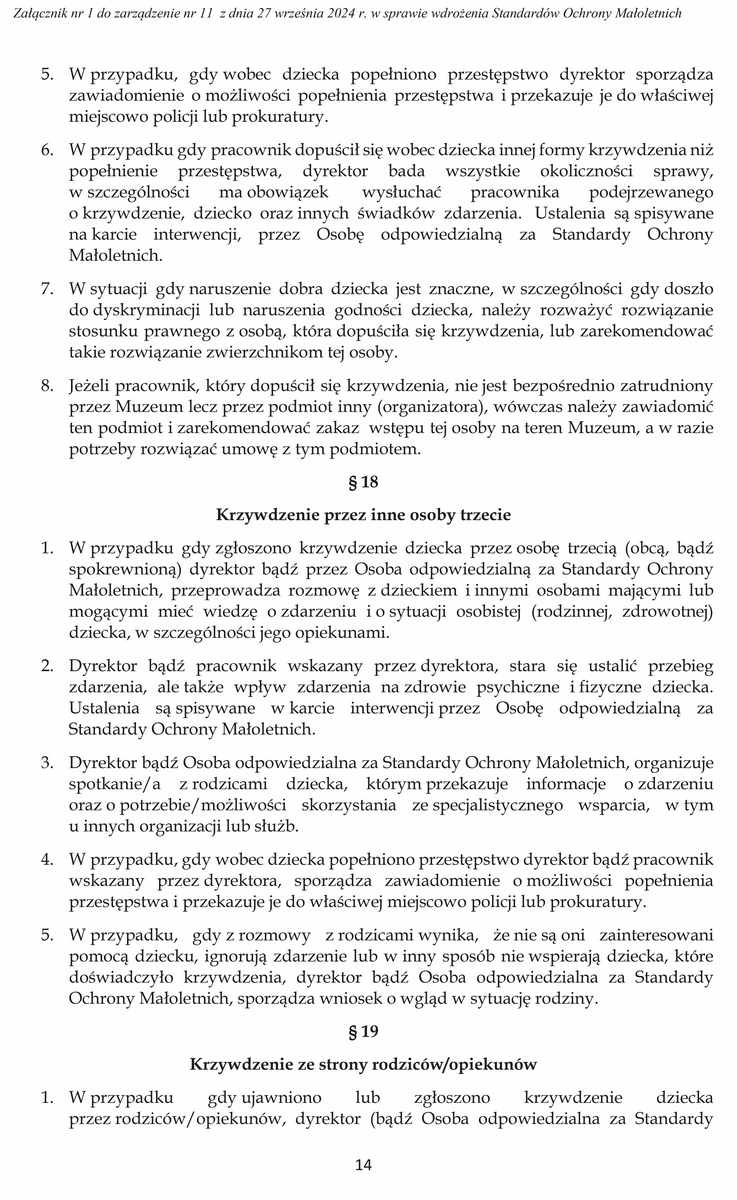 Załącznik nr 1 do zarządzenie nr 11 z dnia 27 września 2024 r. w sprawie wdrożenia Standardów Ochrony Małoletnich

5. W przypadku, gdy wobec dziecka popełniono przestępstwo dyrektor sporządza zawiadomienie o możliwości popełnienia przestępstwa i przekazuje je do właściwej miejscowo policji lub prokuratury.

6. W przypadku gdy pracownik dopuścił się wobec dziecka innej formy krzywdzenia niż popełnienie przestępstwa, dyrektor bada wszystkie okoliczności sprawy, w szczególności ma obowiązek wysłuchać pracownika podejrzewanego o krzywdzenie, dziecko oraz innych świadków zdarzenia. Ustalenia są spisywane na karcie interwencji, przez Osobę odpowiedzialną za Standardy Ochrony Małoletnich.

7. W sytuacji gdy naruszenie dobra dziecka jest znaczne, w szczególności gdy doszło do dyskryminacji lub naruszenia godności dziecka, należy rozważyć rozwiązanie stosunku prawnego z osobą, która dopuściła się krzywdzenia, lub zarekomendować takie rozwiązanie zwierzchnikom tej osoby.

8. Jeżeli pracownik, który dopuścił się krzywdzenia, nie jest bezpośrednio zatrudniony przez Muzeum lecz przez podmiot inny (organizatora), wówczas należy zawiadomić ten podmiot i zarekomendować zakaz wstępu tej osoby na teren Muzeum, a w razie potrzeby rozwiązać umowę z tym podmiotem.

§ 18

Krzywdzenie przez inne osoby trzecie

1. W przypadku gdy zgłoszono krzywdzenie dziecka przez osobę trzecią (obcą, bądź spokrewnioną) dyrektor bądź przez Osoba odpowiedzialną za Standardy Ochrony Małoletnich, przeprowadza rozmowę z dzieckiem i innymi osobami mającymi lub mogącymi mieć wiedzę o zdarzeniu i o sytuacji osobistej (rodzinnej, zdrowotnej) dziecka, w szczególności jego opiekunami.

2. Dyrektor bądź pracownik wskazany przez dyrektora, stara się ustalić przebieg zdarzenia, ale także wpływ zdarzenia na zdrowie psychiczne i fizyczne dziecka. Ustalenia są spisywane w karcie interwencji przez Osobę odpowiedzialną za Standardy Ochrony Małoletnich.

3. Dyrektor bądź Osoba odpowiedzialna za Standardy Ochrony Małoletnich, organizuje spotkanie/a z rodzicami dziecka, którym przekazuje informacje o zdarzeniu oraz o potrzebie/możliwości skorzystania ze specjalistycznego wsparcia, w tym u innych organizacji lub służb.

4. W przypadku, gdy wobec dziecka popełniono przestępstwo dyrektor bądź pracownik wskazany przez dyrektora, sporządza zawiadomienie o możliwości popełnienia przestępstwa i przekazuje je do właściwej miejscowo policji lub prokuratury.

5. W przypadku, gdy z rozmowy z rodzicami wynika, że nie są oni zainteresowani pomocą dziecku, ignorują zdarzenie lub w inny sposób nie wspierają dziecka, które doświadczyło krzywdzenia, dyrektor bądź Osoba odpowiedzialna za Standardy Ochrony Małoletnich, sporządza wniosek o wgląd w sytuację rodziny.

§ 19

Krzywdzenie ze strony rodziców/opiekunów

1. W przypadku gdy ujawniono lub zgłoszono krzywdzenie dziecka przez rodziców/opiekunów, dyrektor (bądź Osoba odpowiedzialna za Standardy

14